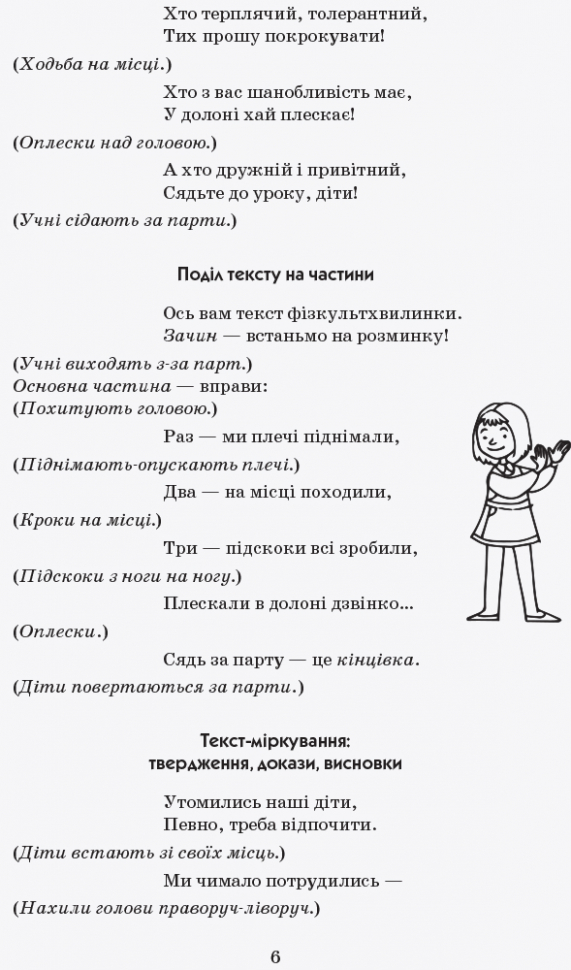 Хто терплячий, толерантний,
Тих прошу покрокувати!

(Ходьба на місці.)

Хто з вас шанобливість має,
У долоні хай плескає!

(Оплески над головою.)

А хто дружній і привітний,
Сядьте до уроку, діти!

(Учні сідають за парти.)

Поділ тексту на частини

Ось вам текст фізкультхвилинки.
Зачин — встаньмо на розминку!

(Учні виходять з-за парт.)
Основна частина — вправи:
(Похитують головою.)

Раз — ми плечі піднімали,

(Піднімають-опускають плечі.)

Два — на місці походили,

(Кроки на місці.)

Три — підскоки всі зробили,

(Підскоки з ноги на ногу.)

Плескали в долоні дзвінко...

(Оплески.)

Сядь за парту — це кінцівка.

(Діти повертаються за парти.)

Текст-міркування:
твердження, докази, висновки

Утомились наші діти,
Певно, треба відпочити.

(Діти встають зі своїх місць.)

Ми чимало потрудились —

(Нахили голови праворуч-ліворуч.)

6